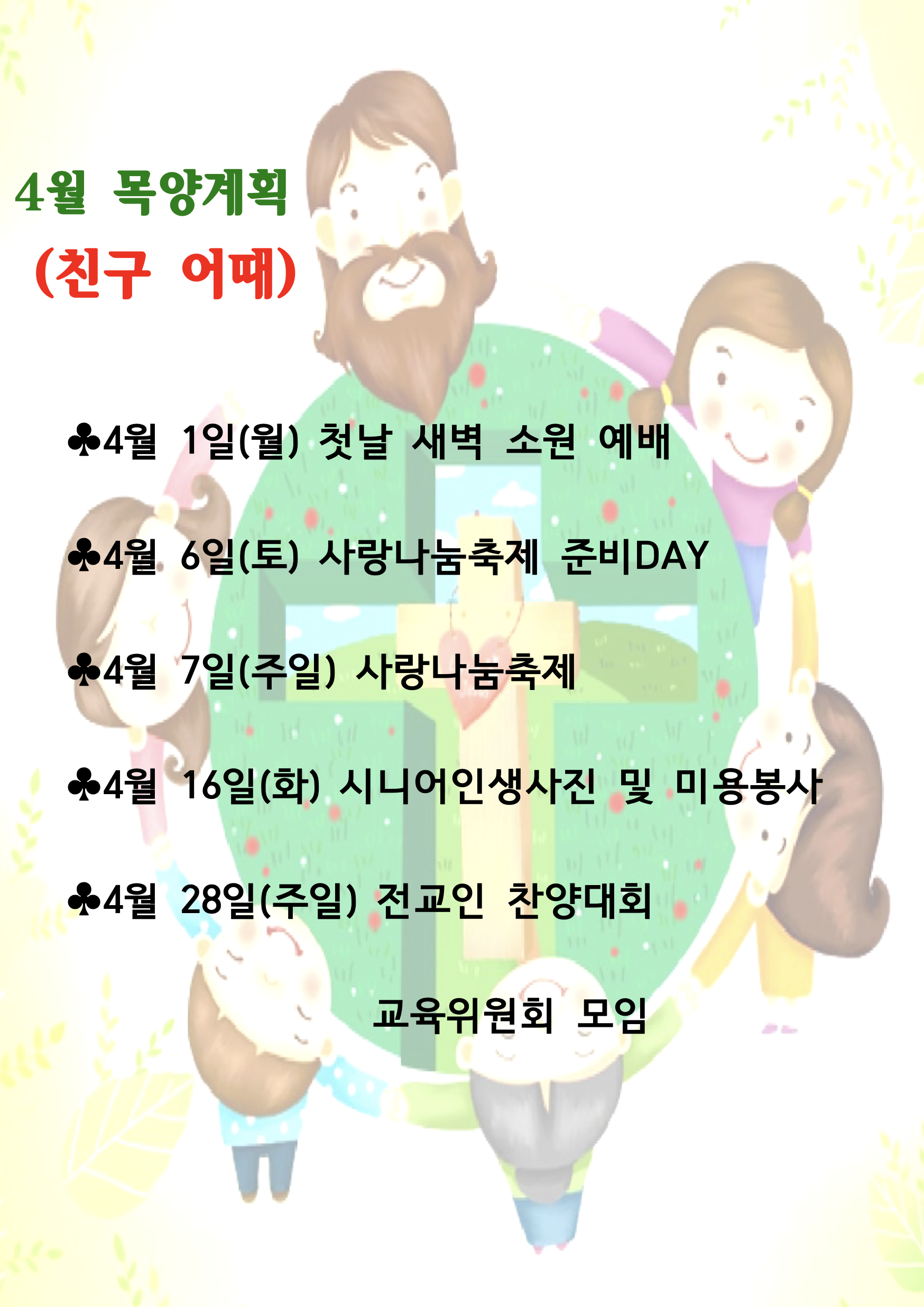 4월 목양계획

(친구 어때)

♣4월 1일(월) 첫날 새벽 소원 예배

♣4월 6일(토) 사랑나눔축제 준비DAY

♣4월 7일(주일) 사랑나눔축제

♣4월 16일(화) 시니어인생사진 및 미용봉사

♣4월 28일(주일) 전교인 찬양대회

교육위원회 모임